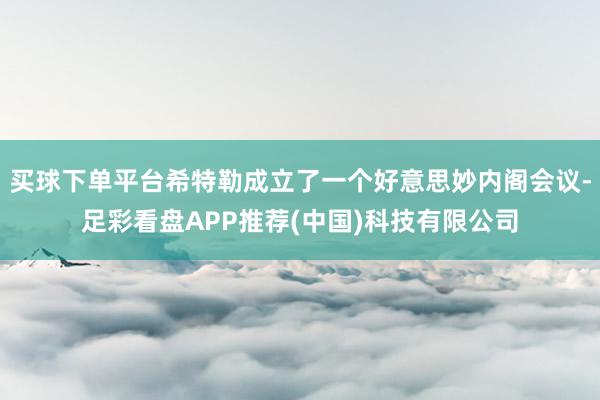 买球下单平台希特勒成立了一个好意思妙内阁会议-足彩看盘APP推荐(中国)科技有限公司